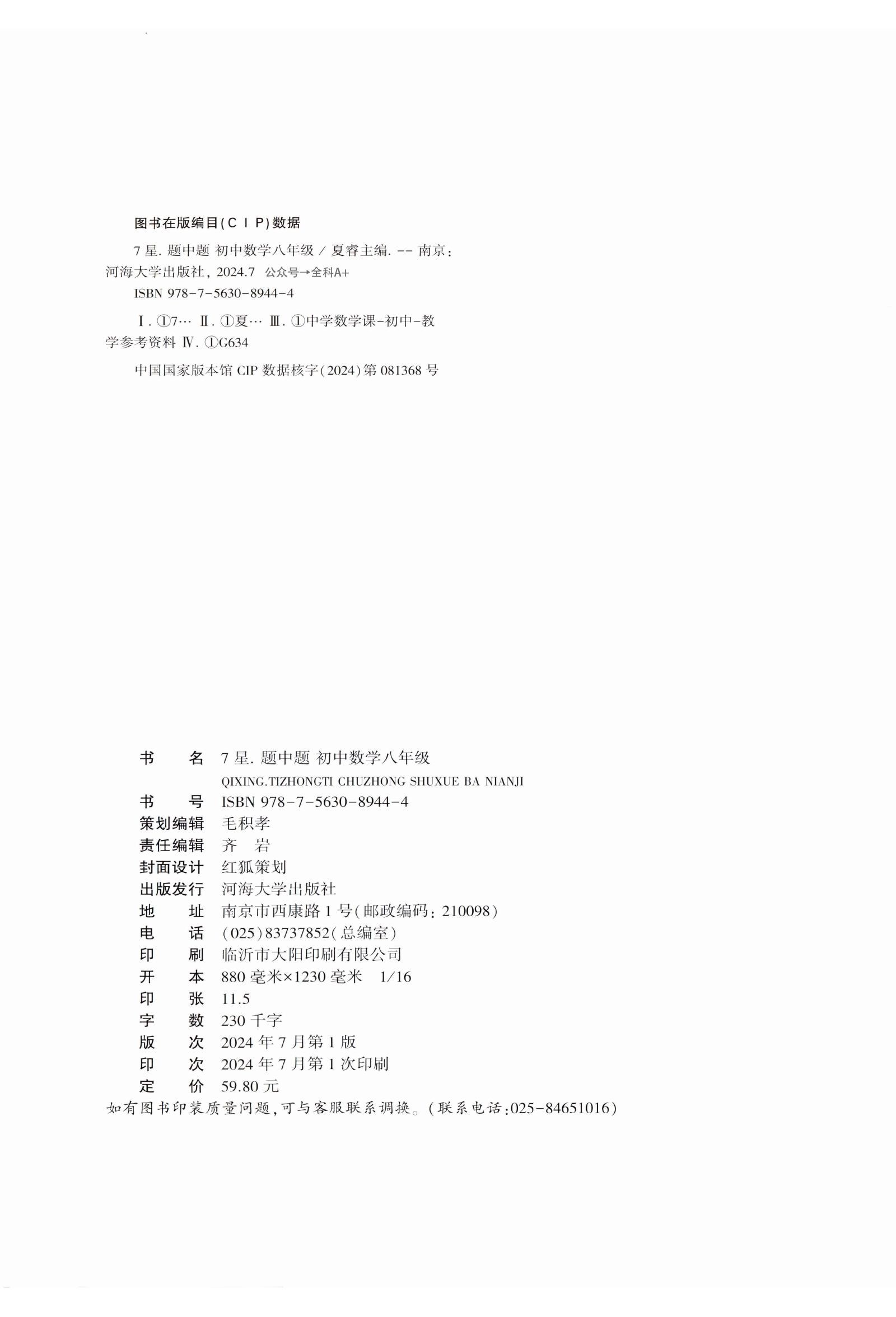 图书在版编目(CIP)数据

7星. 题中题 初中数学八年级 / 夏睿主编. -- 南京: 河海大学出版社, 2024.7 公众号→全科A+

ISBN 978-7-5630-8944-4

Ⅰ. ①7… Ⅱ. ①夏… Ⅲ. ①中学数学课-初中-教学参考资料 Ⅳ. ①G634

中国国家版本馆 CIP 数据核字(2024)第 081368 号

书　　名　7星. 题中题 初中数学八年级
　　　　　QIXING.TIZHONGTI CHUZHONG SHUXUE BA NIANJI
书　　号　ISBN 978-7-5630-8944-4
策划编辑　毛积孝
责任编辑　齐　岩
封面设计　红狐策划
出版发行　河海大学出版社
地　　址　南京市西康路1号(邮政编码: 210098)
电　　话　(025)83737852(总编室)
印　　刷　临沂市大阳印刷有限公司
开　　本　880毫米×1230毫米　1/16
印　　张　11.5
字　　数　230千字
版　　次　2024年7月第1版
印　　次　2024年7月第1次印刷
定　　价　59.80元
如有图书印装质量问题,可与客服联系调换。(联系电话:025-84651016)